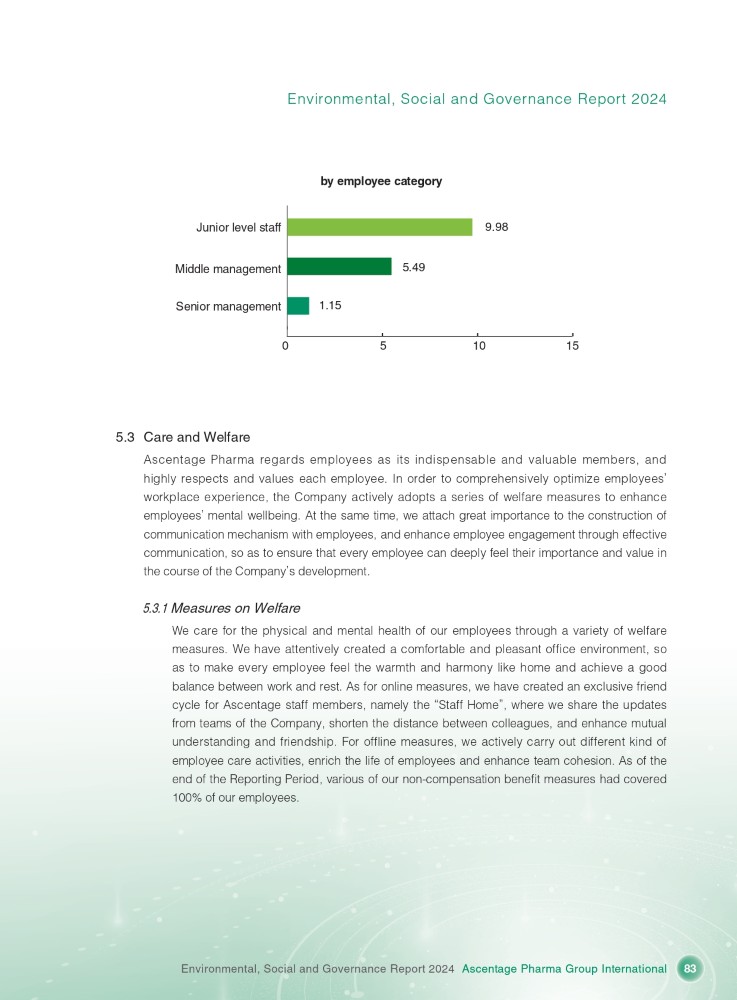 Environmental, Social and Governance Report 2024

by employee category

Junior level staff 9.98
Middle management 5.49
Senior management 1.15

0 5 10 15

5.3 Care and Welfare

Ascentage Pharma regards employees as its indispensable and valuable members, and highly respects and values each employee. In order to comprehensively optimize employees' workplace experience, the Company actively adopts a series of welfare measures to enhance employees' mental wellbeing. At the same time, we attach great importance to the construction of communication mechanism with employees, and enhance employee engagement through effective communication, so as to ensure that every employee can deeply feel their importance and value in the course of the Company's development.

5.3.1 Measures on Welfare

We care for the physical and mental health of our employees through a variety of welfare measures. We have attentively created a comfortable and pleasant office environment, so as to make every employee feel the warmth and harmony like home and achieve a good balance between work and rest. As for online measures, we have created an exclusive friend cycle for Ascentage staff members, namely the "Staff Home", where we share the updates from teams of the Company, shorten the distance between colleagues, and enhance mutual understanding and friendship. For offline measures, we actively carry out different kind of employee care activities, enrich the life of employees and enhance team cohesion. As of the end of the Reporting Period, various of our non-compensation benefit measures had covered 100% of our employees.

Environmental, Social and Governance Report 2024 Ascentage Pharma Group International 83